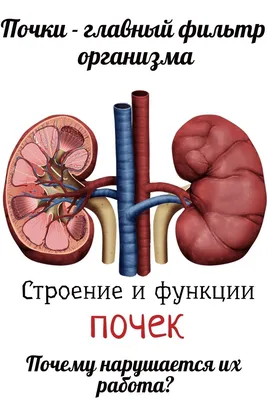 Почки - главный фильтр организма

Строение и функции почек

Почему нарушается их работа?